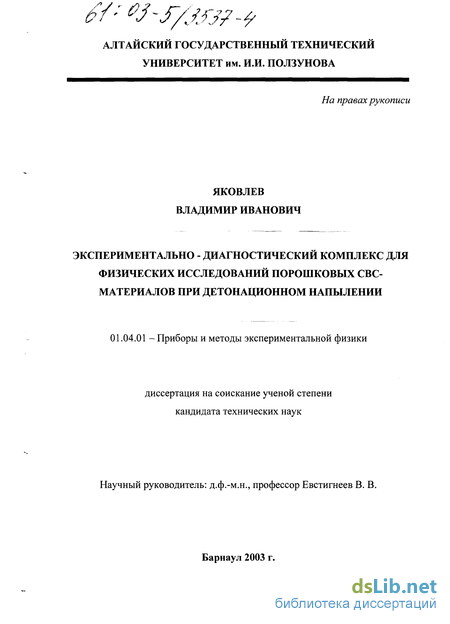 61:03-5/3537-4

АЛТАЙСКИЙ ГОСУДАРСТВЕННЫЙ ТЕХНИЧЕСКИЙ УНИВЕРСИТЕТ им. И.И. ПОЛЗУНОВА

На правах рукописи

ЯКОВЛЕВ
ВЛАДИМИР ИВАНОВИЧ

ЭКСПЕРИМЕНТАЛЬНО - ДИАГНОСТИЧЕСКИЙ КОМПЛЕКС ДЛЯ ФИЗИЧЕСКИХ ИССЛЕДОВАНИЙ ПОРОШКОВЫХ СВС-МАТЕРИАЛОВ ПРИ ДЕТОНАЦИОННОМ НАПЫЛЕНИИ

01.04.01 – Приборы и методы экспериментальной физики

диссертация на соискание ученой степени
кандидата технических наук

Научный руководитель: д.ф.-м.н., профессор Евстигнеев В. В.

Барнаул 2003 г.

dsLib.net
библиотека диссертаций